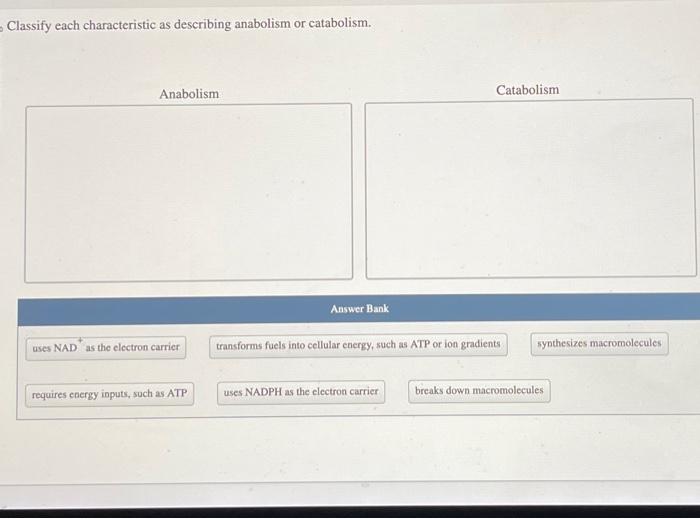 Classify each characteristic as describing anabolism or catabolism.

Anabolism

Catabolism

Answer Bank

uses $NAD^+$ as the electron carrier

transforms fuels into cellular energy, such as ATP or ion gradients

synthesizes macromolecules

requires energy inputs, such as ATP

uses NADPH as the electron carrier

breaks down macromolecules